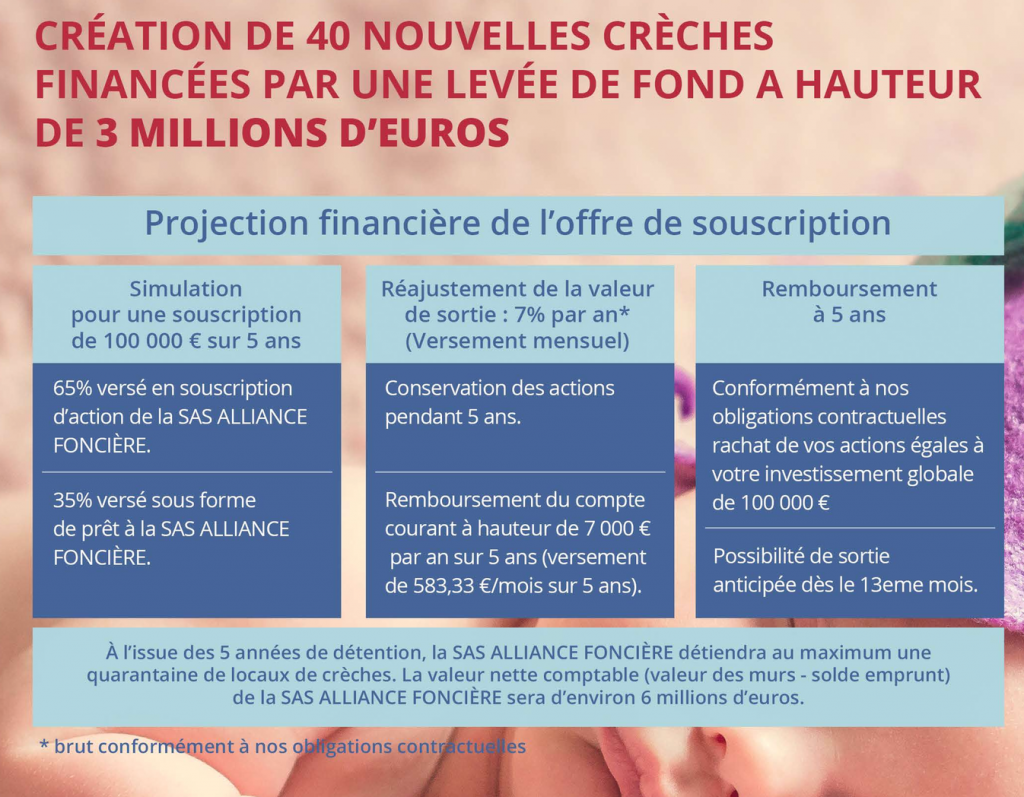 CRÉATION DE 40 NOUVELLES CRÈCHES FINANCÉES PAR UNE LEVÉE DE FOND A HAUTEUR DE 3 MILLIONS D'EUROS

Projection financière de l'offre de souscription

Simulation pour une souscription de 100 000 € sur 5 ans

65% versé en souscription d'action de la SAS ALLIANCE FONCIÈRE.

35% versé sous forme de prêt à la SAS ALLIANCE FONCIÈRE.

Réajustement de la valeur de sortie : 7% par an* (Versement mensuel)

Conservation des actions pendant 5 ans.

Remboursement du compte courant à hauteur de 7 000 € par an sur 5 ans (versement de 583,33 €/mois sur 5 ans).

Remboursement à 5 ans

Conformément à nos obligations contractuelles rachat de vos actions égales à votre investissement globale de 100 000 €

Possibilité de sortie anticipée dès le 13eme mois.

À l'issue des 5 années de détention, la SAS ALLIANCE FONCIÈRE détiendra au maximum une quarantaine de locaux de crèches. La valeur nette comptable (valeur des murs - solde emprunt) de la SAS ALLIANCE FONCIÈRE sera d'environ 6 millions d'euros.

* brut conformément à nos obligations contractuelles